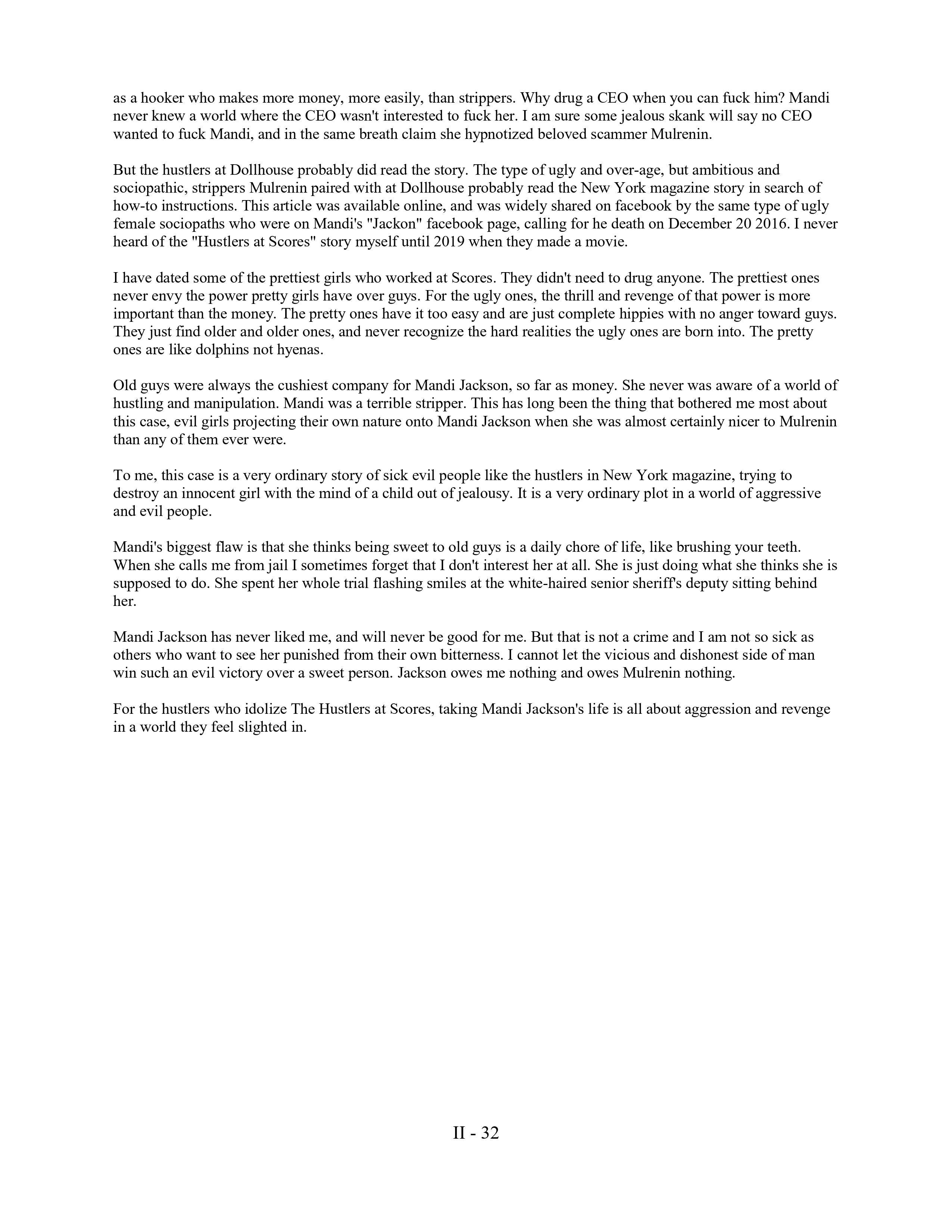 as a hooker who makes more money, more easily, than strippers. Why drug a CEO when you can fuck him? Mandi never knew a world where the CEO wasn't interested to fuck her. I am sure some jealous skank will say no CEO wanted to fuck Mandi, and in the same breath claim she hypnotized beloved scammer Mulrenin.

But the hustlers at Dollhouse probably did read the story. The type of ugly and over-age, but ambitious and sociopathic, strippers Mulrenin paired with at Dollhouse probably read the New York magazine story in search of how-to instructions. This article was available online, and was widely shared on facebook by the same type of ugly female sociopaths who were on Mandi's "Jackon" facebook page, calling for he death on December 20 2016. I never heard of the "Hustlers at Scores" story myself until 2019 when they made a movie.

I have dated some of the prettiest girls who worked at Scores. They didn't need to drug anyone. The prettiest ones never envy the power pretty girls have over guys. For the ugly ones, the thrill and revenge of that power is more important than the money. The pretty ones have it too easy and are just complete hippies with no anger toward guys. They just find older and older ones, and never recognize the hard realities the ugly ones are born into. The pretty ones are like dolphins not hyenas.

Old guys were always the cushiest company for Mandi Jackson, so far as money. She never was aware of a world of hustling and manipulation. Mandi was a terrible stripper. This has long been the thing that bothered me most about this case, evil girls projecting their own nature onto Mandi Jackson when she was almost certainly nicer to Mulrenin than any of them ever were.

To me, this case is a very ordinary story of sick evil people like the hustlers in New York magazine, trying to destroy an innocent girl with the mind of a child out of jealousy. It is a very ordinary plot in a world of aggressive and evil people.

Mandi's biggest flaw is that she thinks being sweet to old guys is a daily chore of life, like brushing your teeth. When she calls me from jail I sometimes forget that I don't interest her at all. She is just doing what she thinks she is supposed to do. She spent her whole trial flashing smiles at the white-haired senior sheriff's deputy sitting behind her.

Mandi Jackson has never liked me, and will never be good for me. But that is not a crime and I am not so sick as others who want to see her punished from their own bitterness. I cannot let the vicious and dishonest side of man win such an evil victory over a sweet person. Jackson owes me nothing and owes Mulrenin nothing.

For the hustlers who idolize The Hustlers at Scores, taking Mandi Jackson's life is all about aggression and revenge in a world they feel slighted in.

II - 32